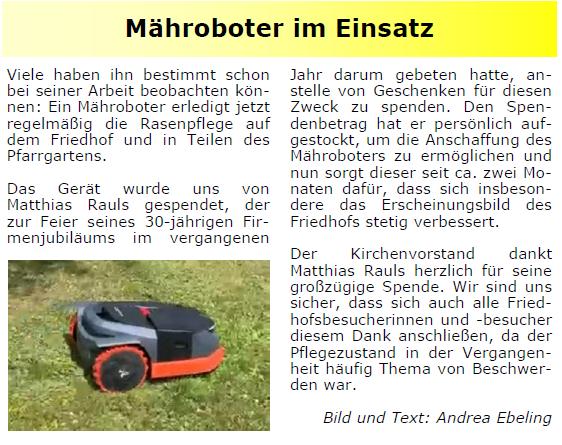 Mähroboter im Einsatz

Viele haben ihn bestimmt schon bei seiner Arbeit beobachten können: Ein Mähroboter erledigt jetzt regelmäßig die Rasenpflege auf dem Friedhof und in Teilen des Pfarrgartens.

Das Gerät wurde uns von Matthias Rauls gespendet, der zur Feier seines 30-jährigen Firmenjubiläums im vergangenen Jahr darum gebeten hatte, anstelle von Geschenken für diesen Zweck zu spenden. Den Spendenbetrag hat er persönlich aufgestockt, um die Anschaffung des Mähroboters zu ermöglichen und nun sorgt dieser seit ca. zwei Monaten dafür, dass sich insbesondere das Erscheinungsbild des Friedhofs stetig verbessert.

Der Kirchenvorstand dankt Matthias Rauls herzlich für seine großzügige Spende. Wir sind uns sicher, dass sich auch alle Friedhofsbesucherinnen und -besucher diesem Dank anschließen, da der Pflegezustand in der Vergangenheit häufig Thema von Beschwerden war.

Bild und Text: Andrea Ebeling